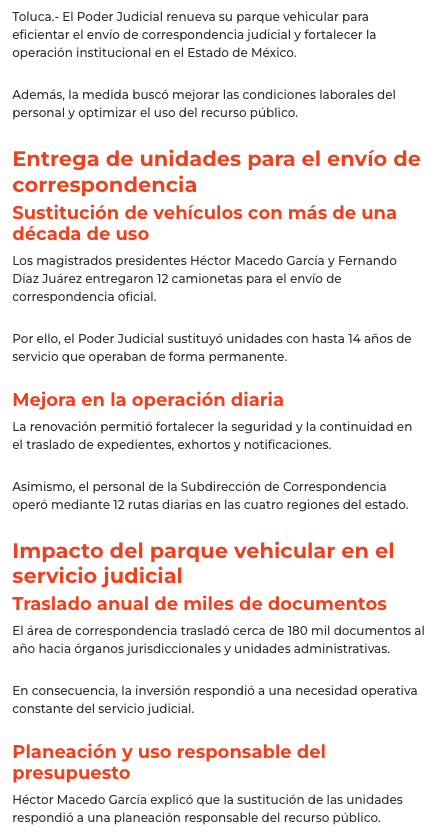 Toluca.- El Poder Judicial renueva su parque vehicular para eficientar el envío de correspondencia judicial y fortalecer la operación institucional en el Estado de México.

Además, la medida buscó mejorar las condiciones laborales del personal y optimizar el uso del recurso público.

Entrega de unidades para el envío de correspondencia

Sustitución de vehículos con más de una década de uso

Los magistrados presidentes Héctor Macedo García y Fernando Díaz Juárez entregaron 12 camionetas para el envío de correspondencia oficial.

Por ello, el Poder Judicial sustituyó unidades con hasta 14 años de servicio que operaban de forma permanente.

Mejora en la operación diaria

La renovación permitió fortalecer la seguridad y la continuidad en el traslado de expedientes, exhortos y notificaciones.

Asimismo, el personal de la Subdirección de Correspondencia operó mediante 12 rutas diarias en las cuatro regiones del estado.

Impacto del parque vehicular en el servicio judicial

Traslado anual de miles de documentos

El área de correspondencia trasladó cerca de 180 mil documentos al año hacia órganos jurisdiccionales y unidades administrativas.

En consecuencia, la inversión respondió a una necesidad operativa constante del servicio judicial.

Planeación y uso responsable del presupuesto

Héctor Macedo García explicó que la sustitución de las unidades respondió a una planeación responsable del recurso público.